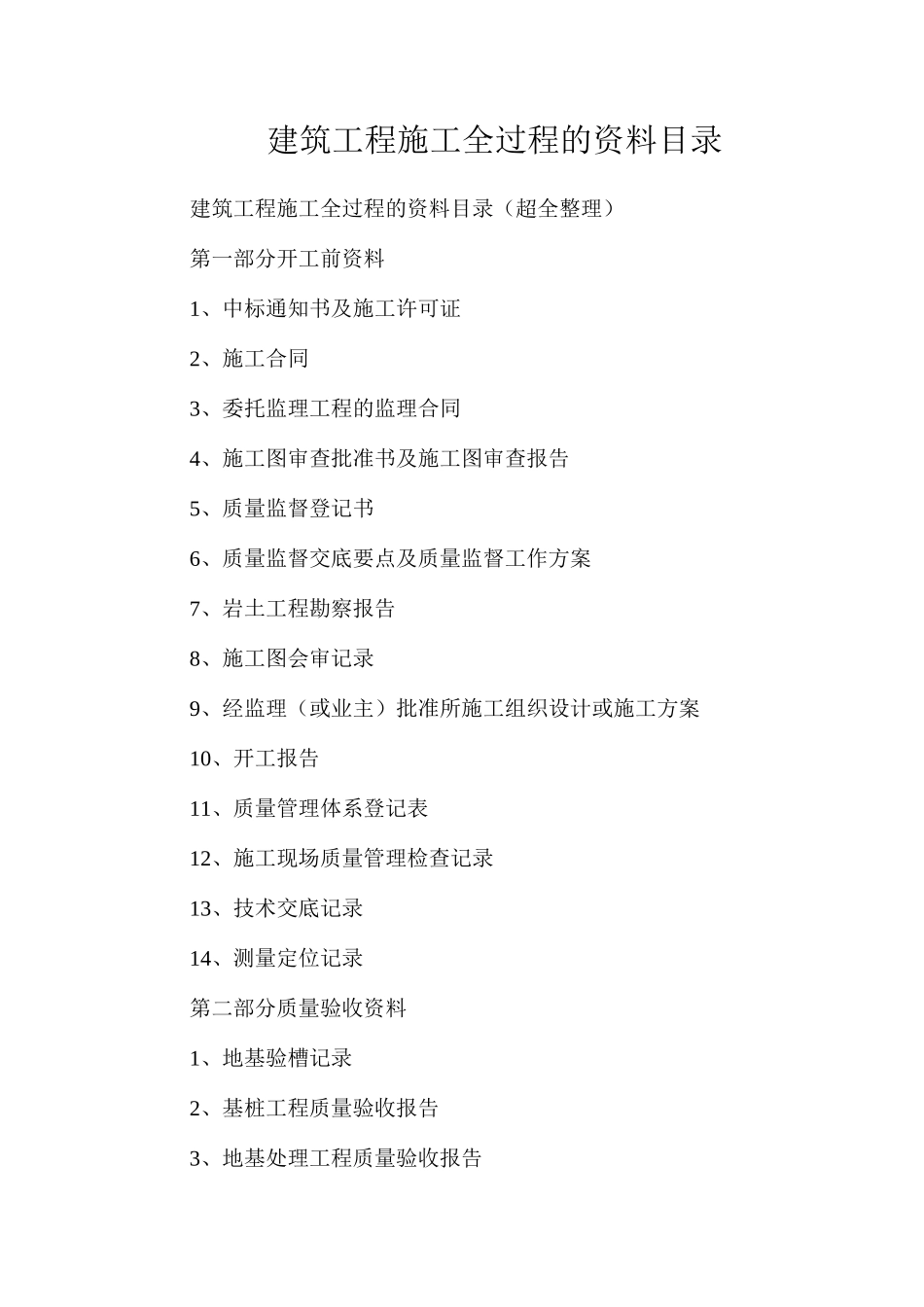 建筑工程施工全过程的资料目录

建筑工程施工全过程的资料目录（超全整理）

第一部分开工前资料

1、中标通知书及施工许可证

2、施工合同

3、委托监理工程的监理合同

4、施工图审查批准书及施工图审查报告

5、质量监督登记书

6、质量监督交底要点及质量监督工作方案

7、岩土工程勘察报告

8、施工图会审记录

9、经监理（或业主）批准所施工组织设计或施工方案

10、开工报告

11、质量管理体系登记表

12、施工现场质量管理检查记录

13、技术交底记录

14、测量定位记录

第二部分质量验收资料

1、地基验槽记录

2、基桩工程质量验收报告

3、地基处理工程质量验收报告